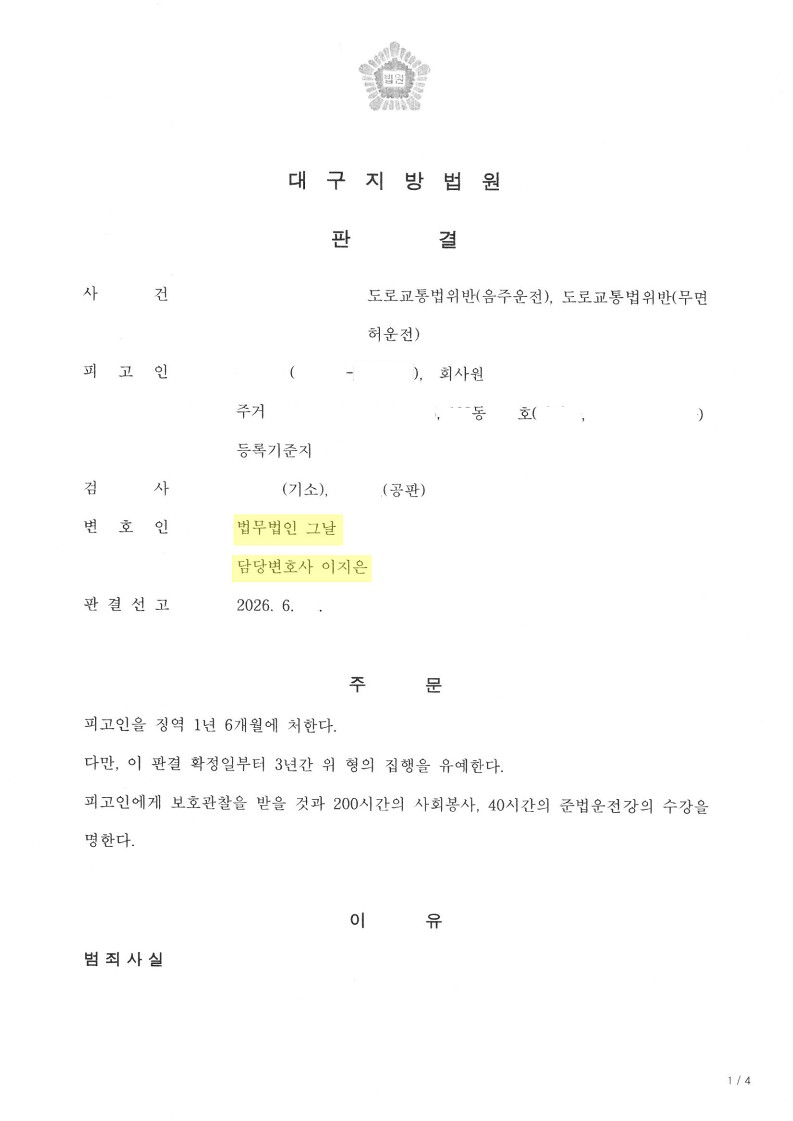 법원

대 구 지 방 법 원

판 결

사 건 도로교통법위반(음주운전), 도로교통법위반(무면허운전)

피 고 인 ( - ), 회사원

주거 , 동 호( , )

등록기준지

검 사 (기소), (공판)

변 호 인 법무법인 그날

담당변호사 이지은

판 결 선 고 2026. 6. .

주 문

피고인을 징역 1년 6개월에 처한다.

다만, 이 판결 확정일부터 3년간 위 형의 집행을 유예한다.

피고인에게 보호관찰을 받을 것과 200시간의 사회봉사, 40시간의 준법운전강의 수강을 명한다.

이 유

범 죄 사 실

1 / 4